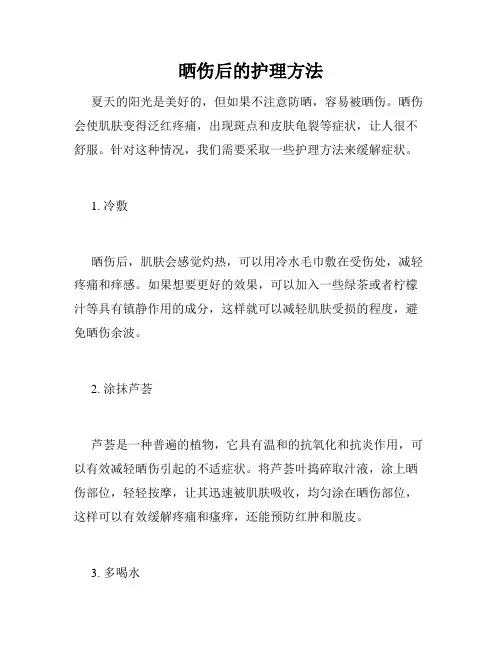 晒伤后的护理方法

夏天的阳光是美好的，但如果不注意防晒，容易被晒伤。晒伤会使肌肤变得泛红疼痛，出现斑点和皮肤龟裂等症状，让人很不舒服。针对这种情况，我们需要采取一些护理方法来缓解症状。

1. 冷敷

晒伤后，肌肤会感觉灼热，可以用冷水毛巾敷在受伤处，减轻疼痛和痒感。如果想要更好的效果，可以加入一些绿茶或者柠檬汁等具有镇静作用的成分，这样就可以减轻肌肤受损的程度，避免晒伤余波。

2. 涂抹芦荟

芦荟是一种普遍的植物，它具有温和的抗氧化和抗炎作用，可以有效减轻晒伤引起的不适症状。将芦荟叶捣碎取汁液，涂上晒伤部位，轻轻按摩，让其迅速被肌肤吸收，均匀涂在晒伤部位，这样可以有效缓解疼痛和瘙痒，还能预防红肿和脱皮。

3. 多喝水